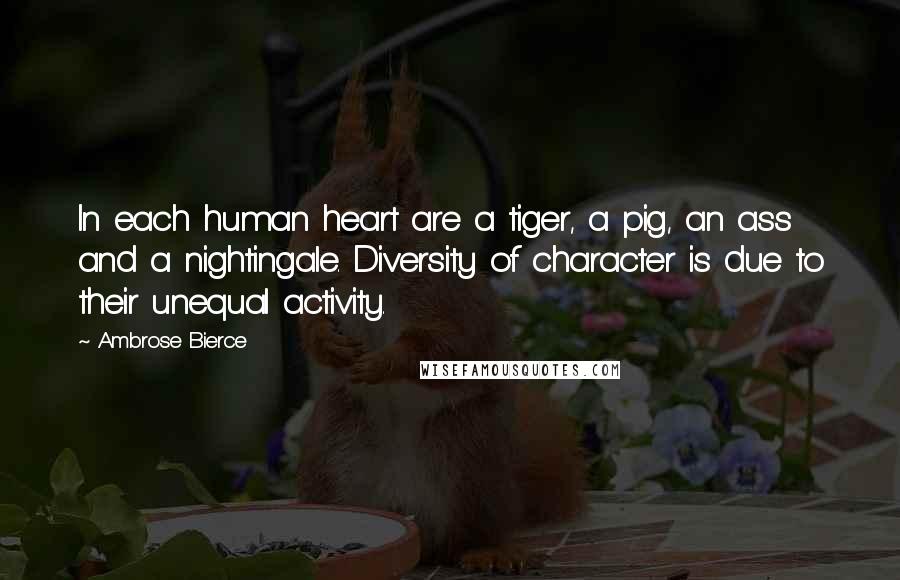 In each human heart are a tiger, a pig, an ass and a nightingale. Diversity of character is due to their unequal activity.

~ Ambrose Bierce

WISEFAMOUSQUOTES.COM